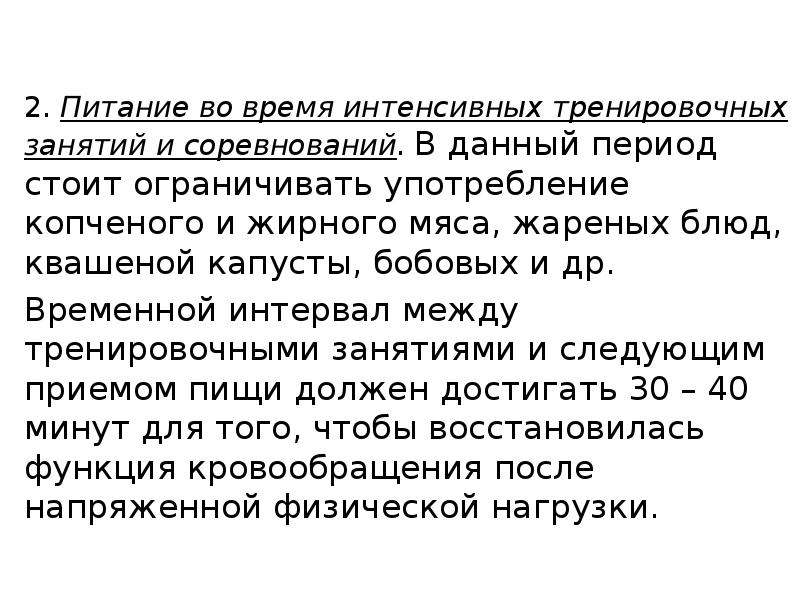 2. Питание во время интенсивных тренировочных занятий и соревнований. В данный период стоит ограничивать употребление копченого и жирного мяса, жареных блюд, квашеной капусты, бобовых и др.

Временной интервал между тренировочными занятиями и следующим приемом пищи должен достигать 30 – 40 минут для того, чтобы восстановилась функция кровообращения после напряженной физической нагрузки.